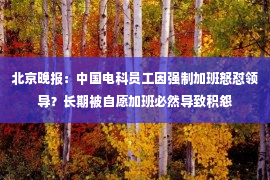 北京晚报：中国电科员工因强制加班怒怼领导？长期被自愿加班必然导致积怨